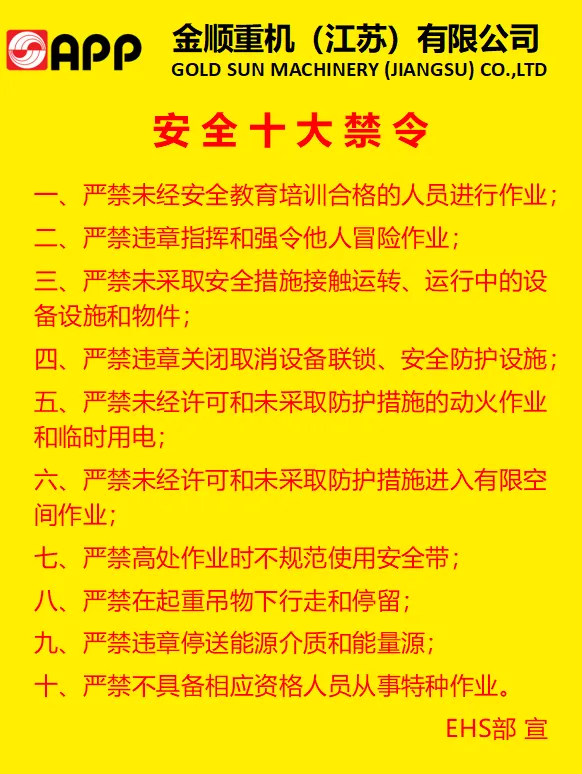 APP 金顺重机（江苏）有限公司
GOLD SUN MACHINERY (JIANGSU) CO.,LTD

安全十大禁令

一、严禁未经安全教育培训合格的人员进行作业；

二、严禁违章指挥和强令他人冒险作业；

三、严禁未采取安全措施接触运转、运行中的设备设施和物件；

四、严禁违章关闭取消设备联锁、安全防护设施；

五、严禁未经许可和未采取防护措施的动火作业和临时用电；

六、严禁未经许可和未采取防护措施进入有限空间作业；

七、严禁高处作业时不规范使用安全带；

八、严禁在起重吊物下行走和停留；

九、严禁违章停送能源介质和能量源；

十、严禁不具备相应资格人员从事特种作业。

EHS部 宣